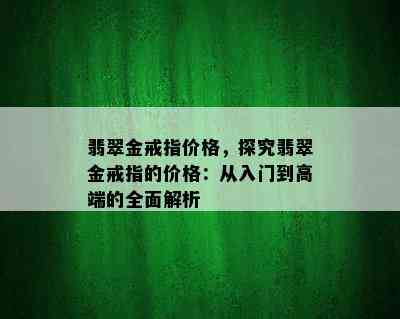 翡翠金戒指价格，探究翡翠金戒指的价格：从入门到高端的全面解析